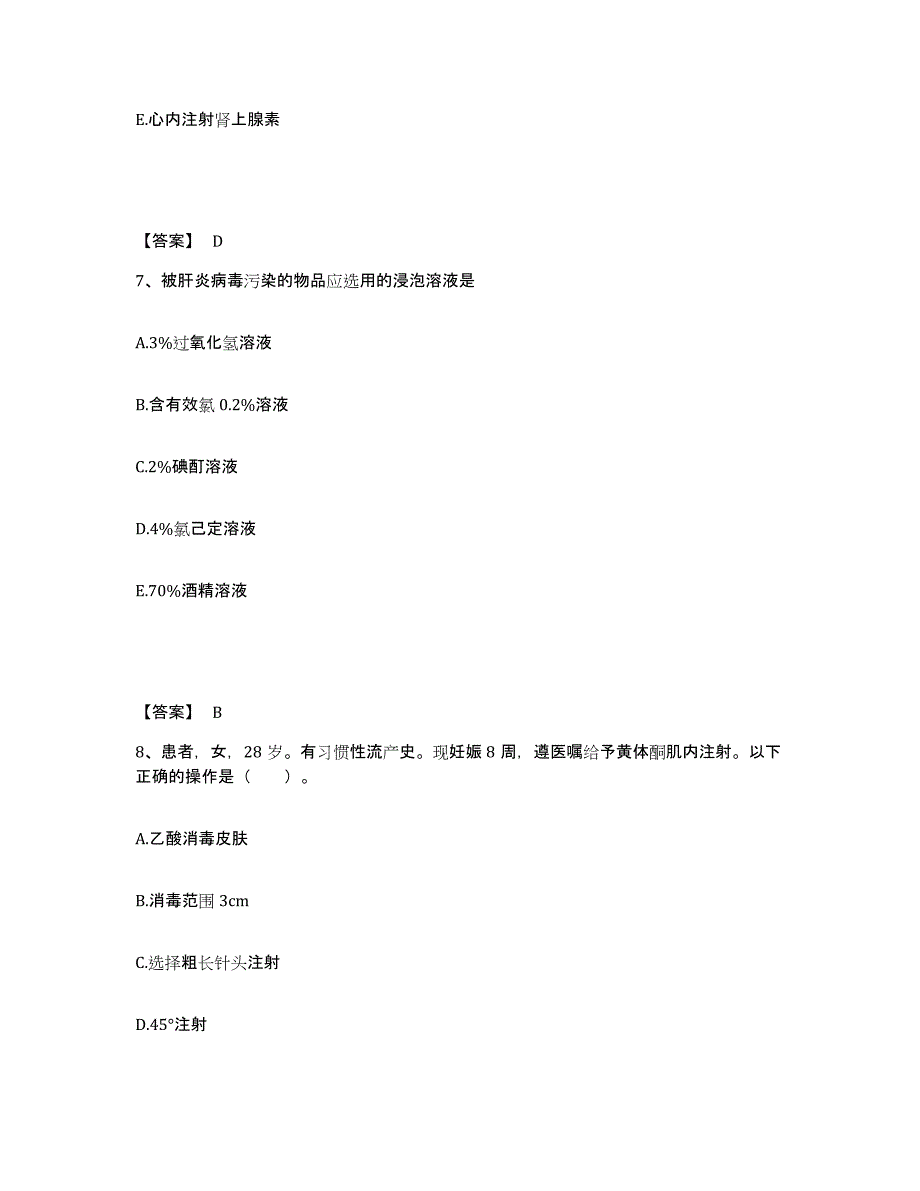 E.心内注射肾上腺素

【答案】 D

7、被肝炎病毒污染的物品应选用的浸泡溶液是

A.3%过氧化氢溶液

B.含有效氯 0.2%溶液

C.2%碘酊溶液

D.4%氯己定溶液

E.70%酒精溶液

【答案】 B

8、患者，女，28 岁。有习惯性流产史。现妊娠 8 周，遵医嘱给予黄体酮肌内注射。以下正确的操作是（　　）。

A.乙酸消毒皮肤

B.消毒范围 3cm

C.选择粗长针头注射

D.45°注射